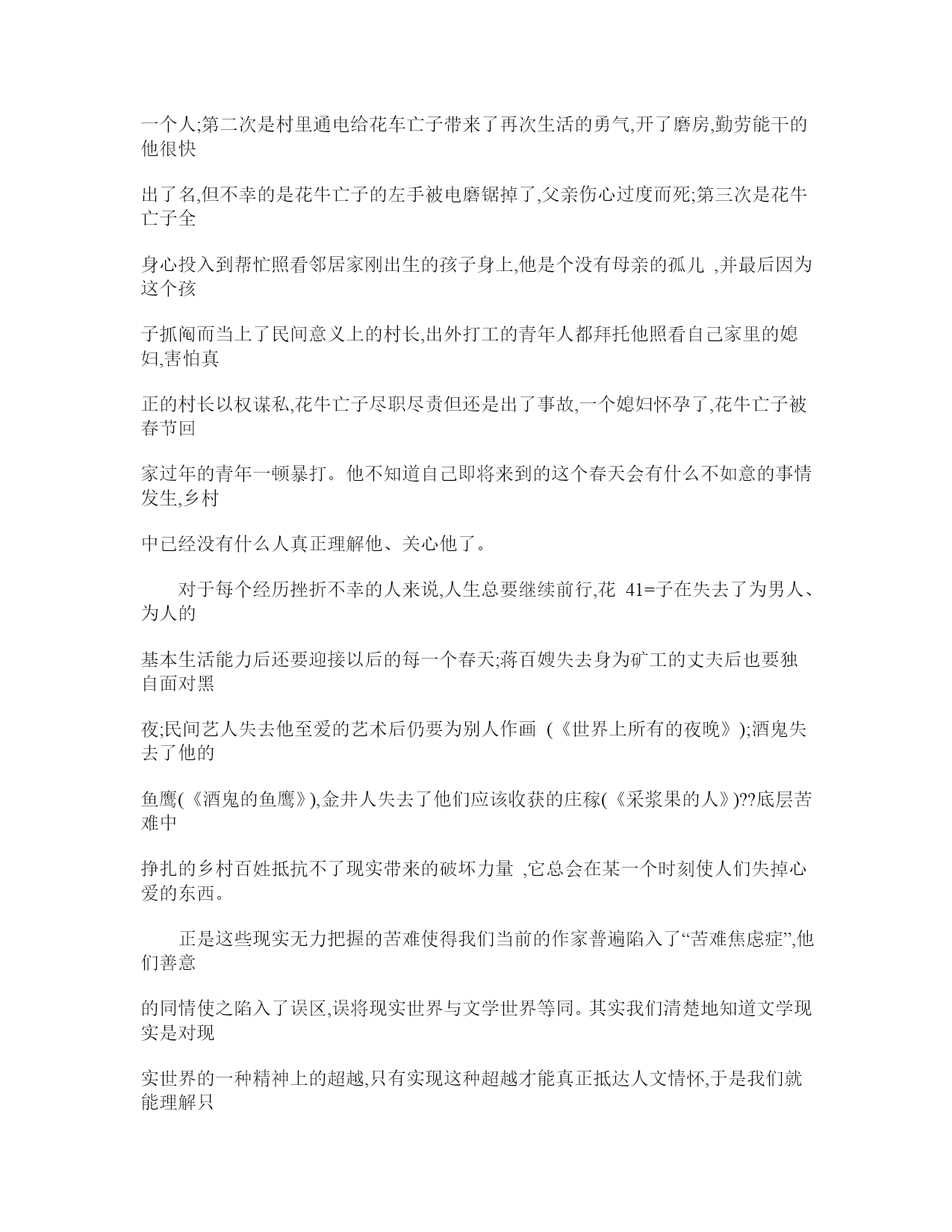 一个人;第二次是村里通电给花车亡子带来了再次生活的勇气,开了磨房,勤劳能干的他很快

出了名,但不幸的是花牛亡子的左手被电磨锯掉了,父亲伤心过度而死;第三次是花牛亡子全

身心投入到帮忙照看邻居家刚出生的孩子身上,他是个没有母亲的孤儿 ,并最后因为这个孩

子抓阄而当上了民间意义上的村长,出外打工的青年人都拜托他照看自己家里的媳妇,害怕真

正的村长以权谋私,花牛亡子尽职尽责但还是出了事故,一个媳妇怀孕了,花牛亡子被春节回

家过年的青年一顿暴打。他不知道自己即将来到的这个春天会有什么不如意的事情发生,乡村

中已经没有什么人真正理解他、关心他了。

对于每个经历挫折不幸的人来说,人生总要继续前行,花 41=子在失去了为男人、为人的

基本生活能力后还要迎接以后的每一个春天;蒋百嫂失去身为矿工的丈夫后也要独自面对黑

夜;民间艺人失去他至爱的艺术后仍要为别人作画 (《世界上所有的夜晚》);酒鬼失去了他的

鱼鹰(《酒鬼的鱼鹰》),金井人失去了他们应该收获的庄稼(《采浆果的人》)??底层苦难中

挣扎的乡村百姓抵抗不了现实带来的破坏力量 ,它总会在某一个时刻使人们失掉心爱的东西。

正是这些现实无力把握的苦难使得我们当前的作家普遍陷入了“苦难焦虑症”,他们善意

的同情使之陷入了误区,误将现实世界与文学世界等同。其实我们清楚地知道文学现实是对现

实世界的一种精神上的超越,只有实现这种超越才能真正抵达人文情怀,于是我们就能理解只